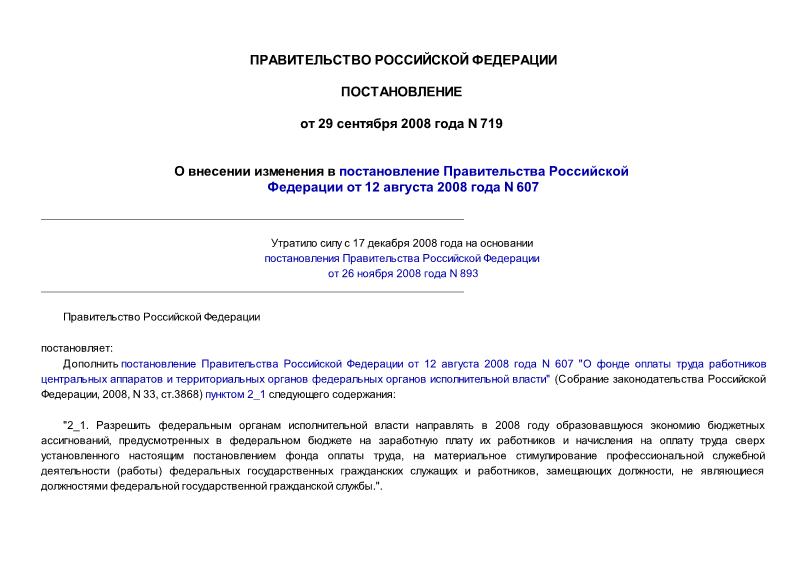 ПРАВИТЕЛЬСТВО РОССИЙСКОЙ ФЕДЕРАЦИИ

ПОСТАНОВЛЕНИЕ

от 29 сентября 2008 года N 719

О внесении изменения в постановление Правительства Российской Федерации от 12 августа 2008 года N 607

Утратило силу с 17 декабря 2008 года на основании постановления Правительства Российской Федерации от 26 ноября 2008 года N 893

Правительство Российской Федерации

постановляет:

Дополнить постановление Правительства Российской Федерации от 12 августа 2008 года N 607 "О фонде оплаты труда работников центральных аппаратов и территориальных органов федеральных органов исполнительной власти" (Собрание законодательства Российской Федерации, 2008, N 33, ст.3868) пунктом 2_1 следующего содержания:

"2_1. Разрешить федеральным органам исполнительной власти направлять в 2008 году образовавшуюся экономию бюджетных ассигнований, предусмотренных в федеральном бюджете на заработную плату их работников и начисления на оплату труда сверх установленного настоящим постановлением фонда оплаты труда, на материальное стимулирование профессиональной служебной деятельности (работы) федеральных государственных гражданских служащих и работников, замещающих должности, не являющиеся должностями федеральной государственной гражданской службы.".